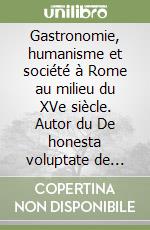 unilibro

Gastronomie, humanisme et société à Rome au milieu du XVe siècle. Autor du De honesta voluptate de...

COPERTINA NON DISPONIBILE